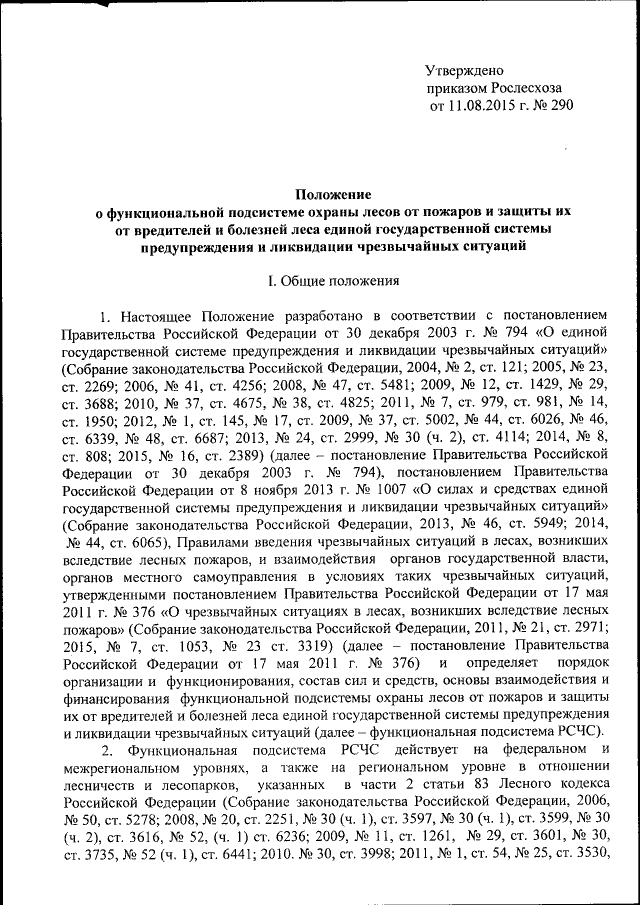 Утверждено
приказом Рослесхоза
от 11.08.2015 г. № 290

Положение
о функциональной подсистеме охраны лесов от пожаров и защиты их от вредителей и болезней леса единой государственной системы предупреждения и ликвидации чрезвычайных ситуаций

I. Общие положения

1. Настоящее Положение разработано в соответствии с постановлением Правительства Российской Федерации от 30 декабря 2003 г. № 794 «О единой государственной системе предупреждения и ликвидации чрезвычайных ситуаций» (Собрание законодательства Российской Федерации, 2004, № 2, ст. 121; 2005, № 23, ст. 2269; 2006, № 41, ст. 4256; 2008, № 47, ст. 5481; 2009, № 12, ст. 1429, № 29, ст. 3688; 2010, № 37, ст. 4675, № 38, ст. 4825; 2011, № 7, ст. 979, ст. 981, № 14, ст. 1950; 2012, № 1, ст. 145, № 17, ст. 2009, № 37, ст. 5002, № 44, ст. 6026, № 46, ст. 6339, № 48, ст. 6687; 2013, № 24, ст. 2999, № 30 (ч. 2), ст. 4114; 2014, № 8, ст. 808; 2015, № 16, ст. 2389) (далее – постановление Правительства Российской Федерации от 30 декабря 2003 г. № 794), постановлением Правительства Российской Федерации от 8 ноября 2013 г. № 1007 «О силах и средствах единой государственной системы предупреждения и ликвидации чрезвычайных ситуаций» (Собрание законодательства Российской Федерации, 2013, № 46, ст. 5949; 2014, № 44, ст. 6065), Правилами введения чрезвычайных ситуаций в лесах, возникших вследствие лесных пожаров, и взаимодействия органов государственной власти, органов местного самоуправления в условиях таких чрезвычайных ситуаций, утвержденными постановлением Правительства Российской Федерации от 17 мая 2011 г. № 376 «О чрезвычайных ситуациях в лесах, возникших вследствие лесных пожаров» (Собрание законодательства Российской Федерации, 2011, № 21, ст. 2971; 2015, № 7, ст. 1053, № 23 ст. 3319) (далее – постановление Правительства Российской Федерации от 17 мая 2011 г. № 376) и определяет порядок организации и функционирования, состав сил и средств, основы взаимодействия и финансирования функциональной подсистемы охраны лесов от пожаров и защиты их от вредителей и болезней леса единой государственной системы предупреждения и ликвидации чрезвычайных ситуаций (далее – функциональная подсистема РСЧС).

2. Функциональная подсистема РСЧС действует на федеральном и межрегиональном уровнях, а также на региональном уровне в отношении лесничеств и лесопарков, указанных в части 2 статьи 83 Лесного кодекса Российской Федерации (Собрание законодательства Российской Федерации, 2006, № 50, ст. 5278; 2008, № 20, ст. 2251, № 30 (ч. 1), ст. 3597, № 30 (ч. 1), ст. 3599, № 30 (ч. 2), ст. 3616, № 52, (ч. 1) ст. 6236; 2009, № 11, ст. 1261, № 29, ст. 3601, № 30, ст. 3735, № 52 (ч. 1), ст. 6441; 2010. № 30, ст. 3998; 2011, № 1, ст. 54, № 25, ст. 3530,